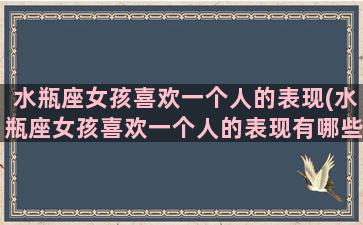 水瓶座女孩喜欢一个人的表现(水瓶座女孩喜欢一个人的表现有哪些